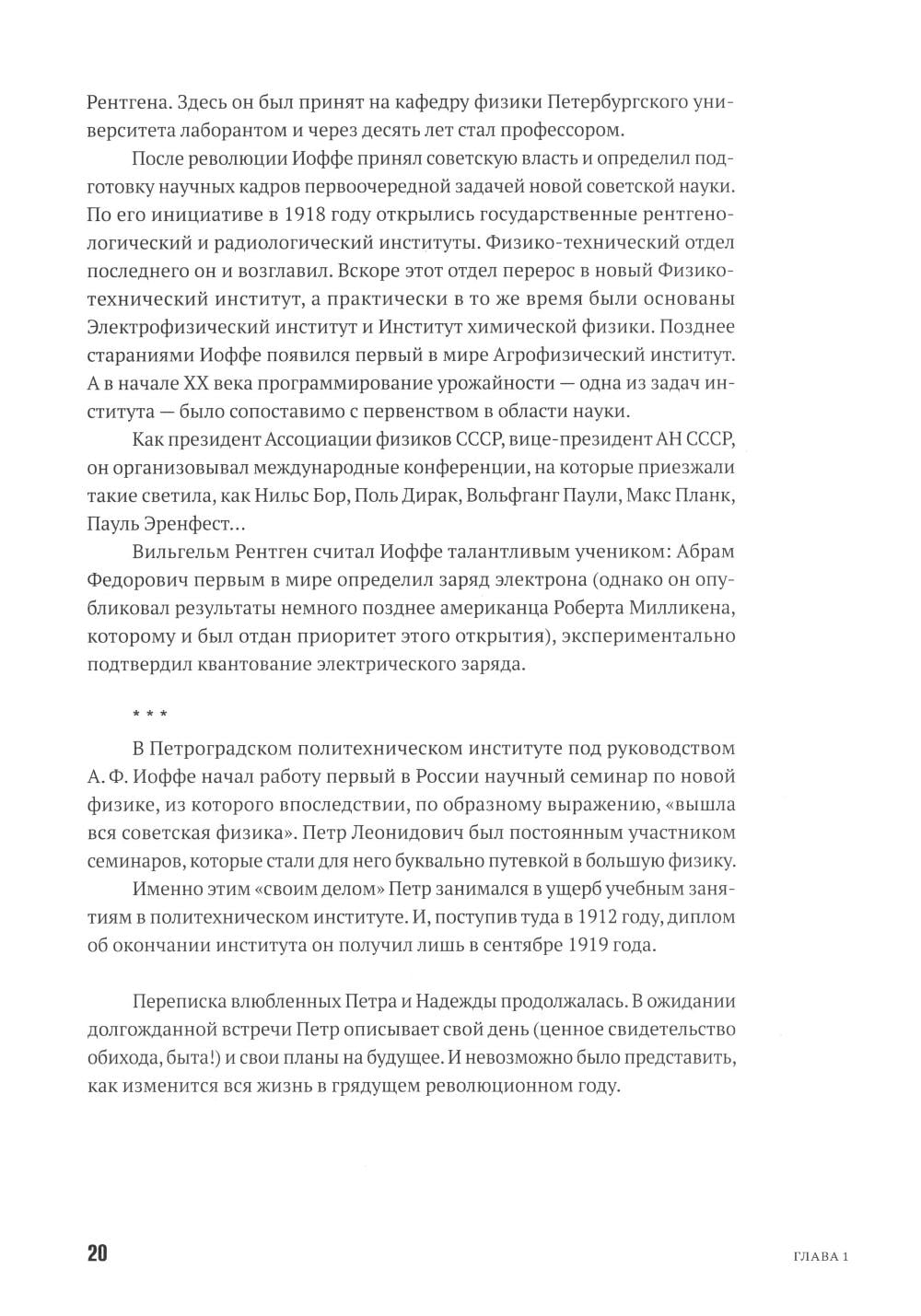 Рентгена. Здесь он был принят на кафедру физики Петербургского университета лаборантом и через десять лет стал профессором.

После революции Иоффе принял советскую власть и определил подготовку научных кадров первоочередной задачей новой советской науки. По его инициативе в 1918 году открылись государственные рентгенологический и радиологический институты. Физико-технический отдел последнего он и возглавил. Вскоре этот отдел перерос в новый Физико-технический институт, а практически в то же время были основаны Электрофизический институт и Институт химической физики. Позднее стараниями Иоффе появился первый в мире Агрофизический институт. А в начале XX века программирование урожайности — одна из задач института — было сопоставимо с первенством в области науки.

Как президент Ассоциации физиков СССР, вице-президент АН СССР, он организовывал международные конференции, на которые приезжали такие светила, как Нильс Бор, Поль Дирак, Вольфганг Паули, Макс Планк, Пауль Эренфест…

Вильгельм Рентген считал Иоффе талантливым учеником: Абрам Федорович первым в мире определил заряд электрона (однако он опубликовал результаты немного позднее американца Роберта Милликена, которому и был отдан приоритет этого открытия), экспериментально подтвердил квантование электрического заряда.

* * *

В Петроградском политехническом институте под руководством А. Ф. Иоффе начал работу первый в России научный семинар по новой физике, из которого впоследствии, по образному выражению, «вышла вся советская физика». Петр Леонидович был постоянным участником семинаров, которые стали для него буквально путевкой в большую физику.

Именно этим «своим делом» Петр занимался в ущерб учебным занятиям в политехническом институте. И, поступив туда в 1912 году, диплом об окончании института он получил лишь в сентябре 1919 года.

Переписка влюбленных Петра и Надежды продолжалась. В ожидании долгожданной встречи Петр описывает свой день (ценное свидетельство обихода, быта!) и свои планы на будущее. И невозможно было представить, как изменится вся жизнь в грядущем революционном году.

20

ГЛАВА 1